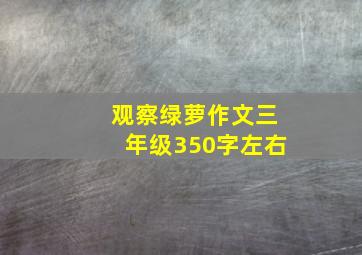 观察绿萝作文三年级350字左右